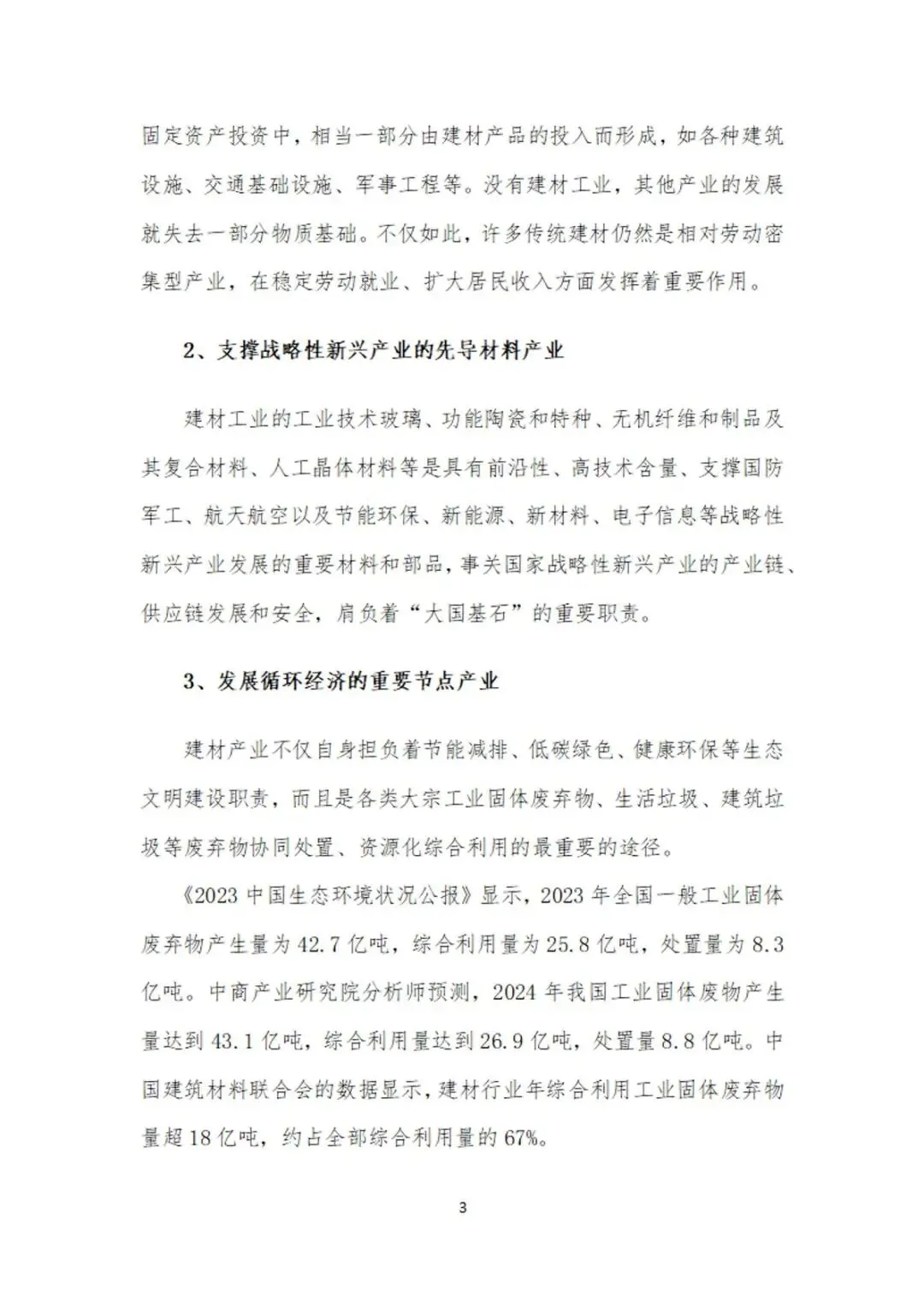 固定资产投资中，相当一部分由建材产品的投入而形成，如各种建筑设施、交通基础设施、军事工程等。没有建材工业，其他产业的发展就失去一部分物质基础。不仅如此，许多传统建材仍然是相对劳动密集型产业，在稳定劳动就业、扩大居民收入方面发挥着重要作用。

2、支撑战略性新兴产业的先导材料产业

建材工业的工业技术玻璃、功能陶瓷和特种、无机纤维和制品及其复合材料、人工晶体材料等是具有前沿性、高技术含量、支撑国防军工、航天航空以及节能环保、新能源、新材料、电子信息等战略性新兴产业发展的重要材料和部品，事关国家战略性新兴产业的产业链、供应链发展和安全，肩负着“大国基石”的重要职责。

3、发展循环经济的重要节点产业

建材产业不仅自身担负着节能减排、低碳绿色、健康环保等生态文明建设职责，而且是各类大宗工业固体废弃物、生活垃圾、建筑垃圾等废弃物协同处置、资源化综合利用的最重要的途径。

《2023 中国生态环境状况公报》显示，2023 年全国一般工业固体废弃物产生量为 42.7 亿吨，综合利用量为 25.8 亿吨，处置量为 8.3 亿吨。中商产业研究院分析师预测，2024 年我国工业固体废物产生量达到 43.1 亿吨，综合利用量达到 26.9 亿吨，处置量 8.8 亿吨。中国建筑材料联合会的数据显示，建材行业年综合利用工业固体废弃物量超 18 亿吨，约占全部综合利用量的 67%。

3